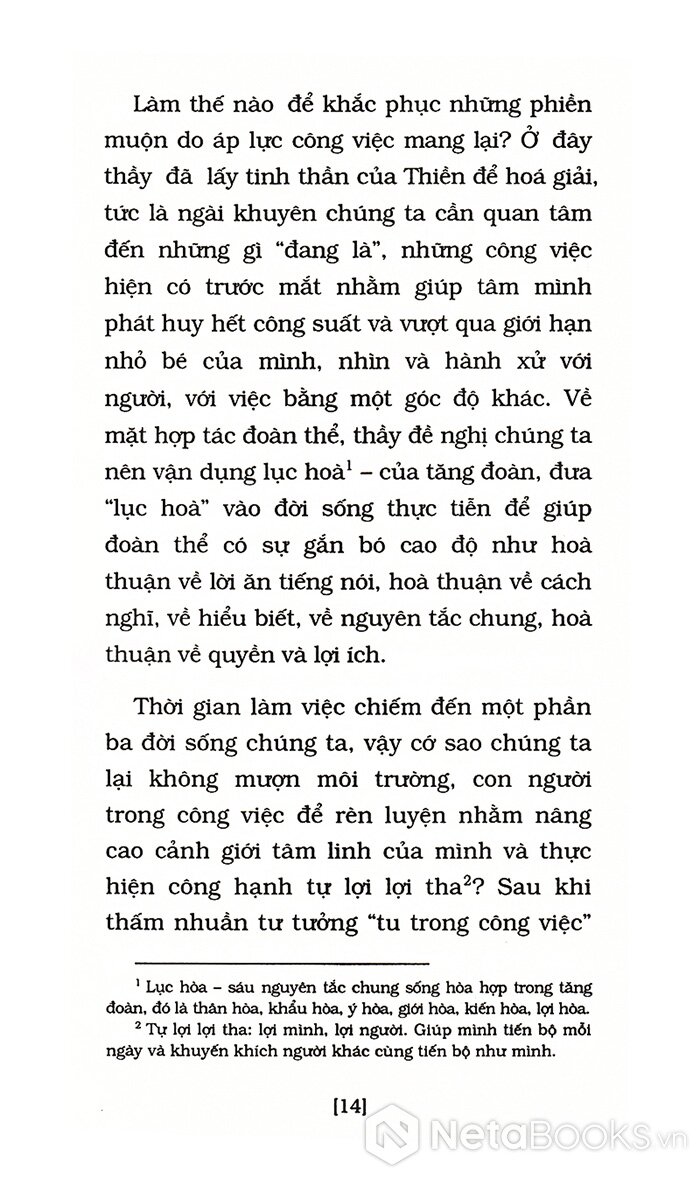 Làm thế nào để khắc phục những phiền muộn do áp lực công việc mang lại? Ở đây thầy đã lấy tinh thần của Thiền để hoá giải, tức là ngài khuyên chúng ta cần quan tâm đến những gì "đang là", những công việc hiện có trước mắt nhằm giúp tâm mình phát huy hết công suất và vượt qua giới hạn nhỏ bé của mình, nhìn và hành xử với người, với việc bằng một góc độ khác. Về mặt hợp tác đoàn thể, thầy đề nghị chúng ta nên vận dụng lục hoà$^1$ – của tăng đoàn, đưa "lục hoà" vào đời sống thực tiễn để giúp đoàn thể có sự gắn bó cao độ như hoà thuận về lời ăn tiếng nói, hoà thuận về cách nghĩ, về hiểu biết, về nguyên tắc chung, hoà thuận về quyền và lợi ích.

Thời gian làm việc chiếm đến một phần ba đời sống chúng ta, vậy cớ sao chúng ta lại không mượn môi trường, con người trong công việc để rèn luyện nhằm nâng cao cảnh giới tâm linh của mình và thực hiện công hạnh tự lợi lợi tha$^2$? Sau khi thấm nhuần tư tưởng "tu trong công việc"

$^1$ Lục hòa – sáu nguyên tắc chung sống hòa hợp trong tăng đoàn, đó là thân hòa, khẩu hòa, ý hòa, giới hòa, kiến hòa, lợi hòa.
$^2$ Tự lợi lợi tha: lợi mình, lợi người. Giúp mình tiến bộ mỗi ngày và khuyến khích người khác cùng tiến bộ như mình.

[14]

NetaBooks.vn